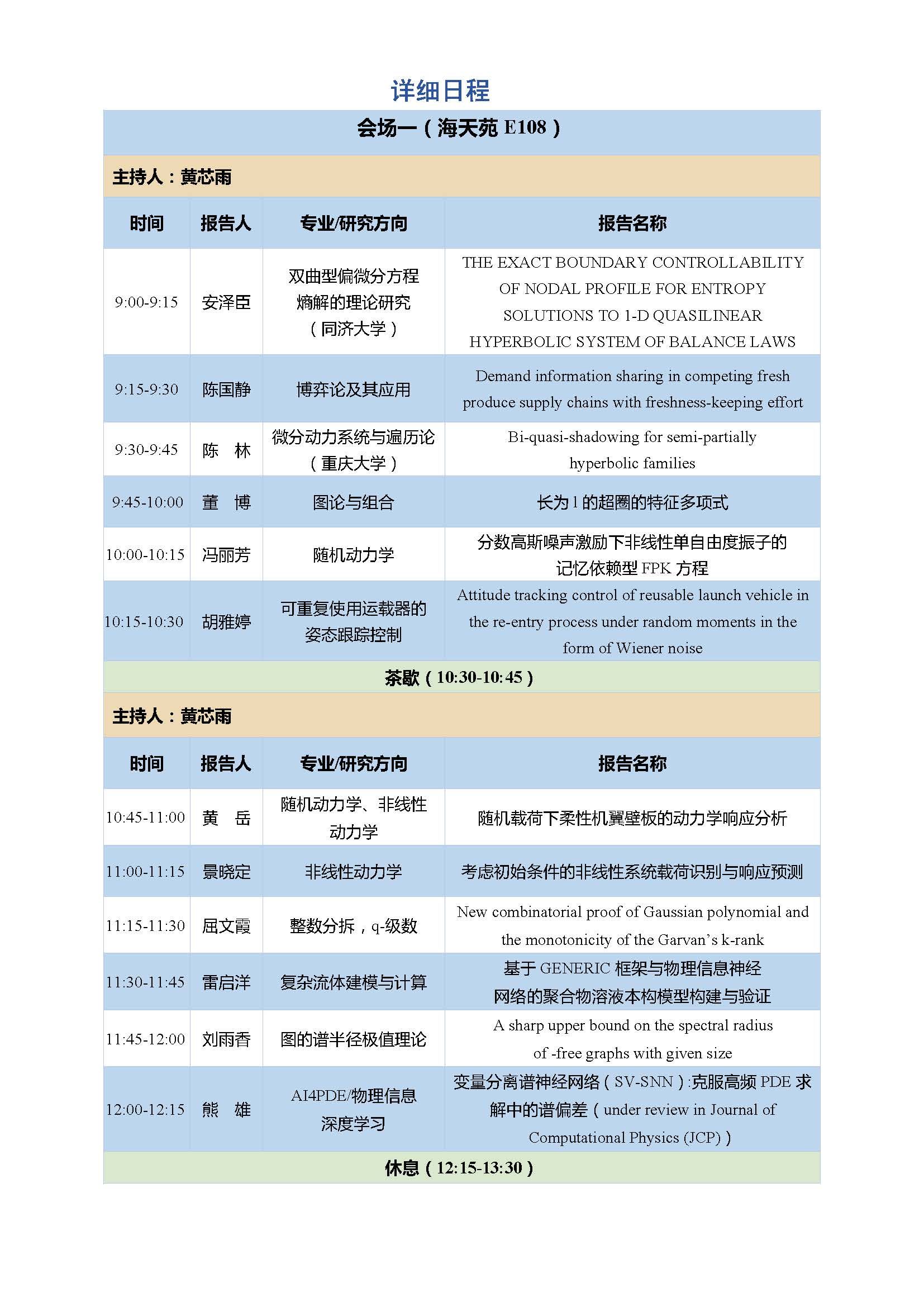 详细日程

会场一（海天苑 E108）

主持人：黄芯雨

| 时间 | 报告人 | 专业/研究方向 | 报告名称 |
|---|---|---|---|
| 9:00-9:15 | 安泽臣 | 双曲型偏微分方程熵解的理论研究（同济大学） | THE EXACT BOUNDARY CONTROLLABILITY OF NODAL PROFILE FOR ENTROPY SOLUTIONS TO 1-D QUASILINEAR HYPERBOLIC SYSTEM OF BALANCE LAWS |
| 9:15-9:30 | 陈国静 | 博弈论及其应用 | Demand information sharing in competing fresh produce supply chains with freshness-keeping effort |
| 9:30-9:45 | 陈　林 | 微分动力系统与遍历论（重庆大学） | Bi-quasi-shadowing for semi-partially hyperbolic families |
| 9:45-10:00 | 董　博 | 图论与组合 | 长为 l 的超圈的特征多项式 |
| 10:00-10:15 | 冯丽芳 | 随机动力学 | 分数高斯噪声激励下非线性单自由度振子的记忆依赖型 FPK 方程 |
| 10:15-10:30 | 胡雅婷 | 可重复使用运载器的姿态跟踪控制 | Attitude tracking control of reusable launch vehicle in the re-entry process under random moments in the form of Wiener noise |

茶歇（10:30-10:45）

主持人：黄芯雨

| 时间 | 报告人 | 专业/研究方向 | 报告名称 |
|---|---|---|---|
| 10:45-11:00 | 黄　岳 | 随机动力学、非线性动力学 | 随机载荷下柔性机翼壁板的动力学响应分析 |
| 11:00-11:15 | 景晓定 | 非线性动力学 | 考虑初始条件的非线性系统载荷识别与响应预测 |
| 11:15-11:30 | 屈文霞 | 整数分拆，q-级数 | New combinatorial proof of Gaussian polynomial and the monotonicity of the Garvan's k-rank |
| 11:30-11:45 | 雷启洋 | 复杂流体建模与计算 | 基于 GENERIC 框架与物理信息神经网络的聚合物溶液本构模型构建与验证 |
| 11:45-12:00 | 刘雨香 | 图的谱半径极值理论 | A sharp upper bound on the spectral radius of -free graphs with given size |
| 12:00-12:15 | 熊　雄 | AI4PDE/物理信息深度学习 | 变量分离谱神经网络（SV-SNN）:克服高频 PDE 求解中的谱偏差（under review in Journal of Computational Physics (JCP)） |

休息（12:15-13:30）